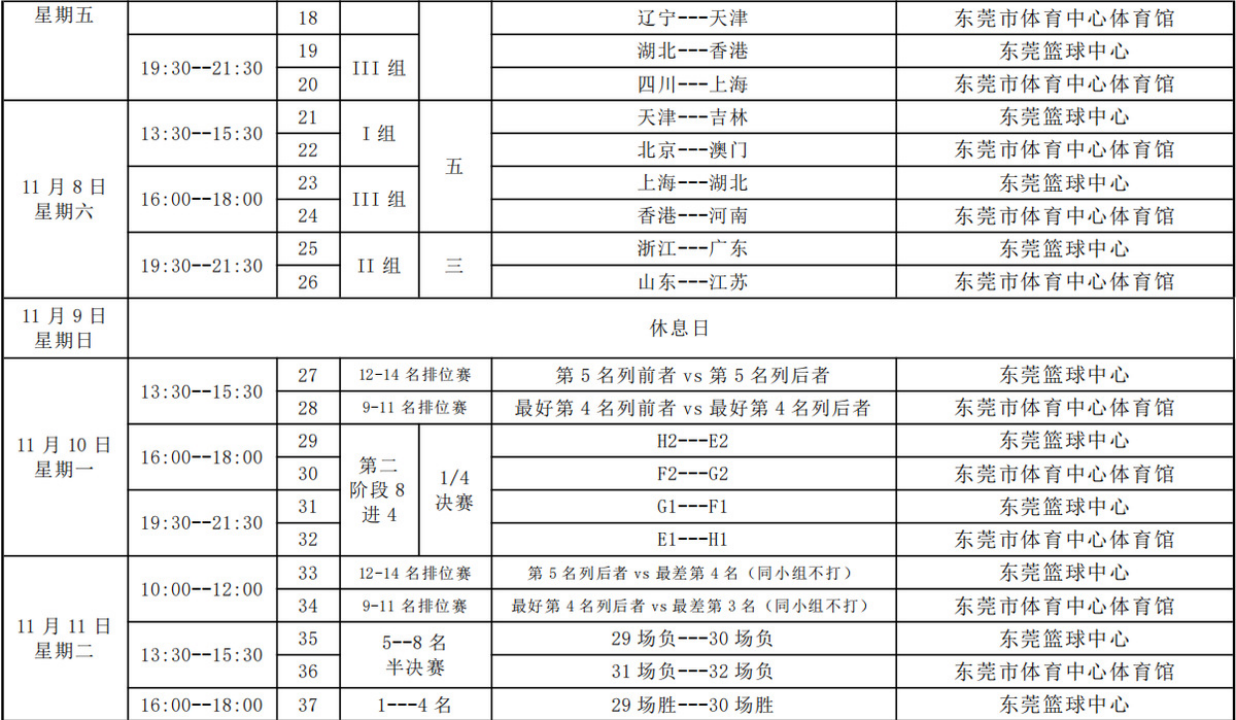 | 星期五 | | 18 | | | 辽宁---天津 | 东莞市体育中心体育馆 |
|---|---|---|---|---|---|---|
| | 19:30--21:30 | 19 | III 组 | | 湖北---香港 | 东莞篮球中心 |
| | | 20 | | | 四川---上海 | 东莞市体育中心体育馆 |
| 11 月 8 日 星期六 | 13:30--15:30 | 21 | I 组 | 五 | 天津---吉林 | 东莞篮球中心 |
| | | 22 | | | 北京---澳门 | 东莞市体育中心体育馆 |
| | 16:00--18:00 | 23 | III 组 | | 上海---湖北 | 东莞篮球中心 |
| | | 24 | | | 香港---河南 | 东莞市体育中心体育馆 |
| | 19:30--21:30 | 25 | II 组 | 三 | 浙江---广东 | 东莞篮球中心 |
| | | 26 | | | 山东---江苏 | 东莞市体育中心体育馆 |
| 11 月 9 日 星期日 | 休息日 | | | | | |
| 11 月 10 日 星期一 | 13:30--15:30 | 27 | 12-14 名排位赛 | | 第 5 名列前者 vs 第 5 名列后者 | 东莞篮球中心 |
| | | 28 | 9-11 名排位赛 | | 最好第 4 名列前者 vs 最好第 4 名列后者 | 东莞市体育中心体育馆 |
| | 16:00--18:00 | 29 | 第二阶段 8 进 4 | 1/4 决赛 | H2---E2 | 东莞篮球中心 |
| | | 30 | | | F2---G2 | 东莞市体育中心体育馆 |
| | 19:30--21:30 | 31 | | | G1---F1 | 东莞篮球中心 |
| | | 32 | | | E1---H1 | 东莞市体育中心体育馆 |
| 11 月 11 日 星期二 | 10:00--12:00 | 33 | 12-14 名排位赛 | | 第 5 名列后者 vs 最差第 4 名（同小组不打） | 东莞篮球中心 |
| | | 34 | 9-11 名排位赛 | | 最好第 4 名列后者 vs 最差第 3 名（同小组不打） | 东莞市体育中心体育馆 |
| | 13:30--15:30 | 35 | 5--8 名 半决赛 | | 29 场负---30 场负 | 东莞篮球中心 |
| | | 36 | | | 31 场负---32 场负 | 东莞市体育中心体育馆 |
| | 16:00--18:00 | 37 | 1---4 名 | | 29 场胜---30 场胜 | 东莞篮球中心 |